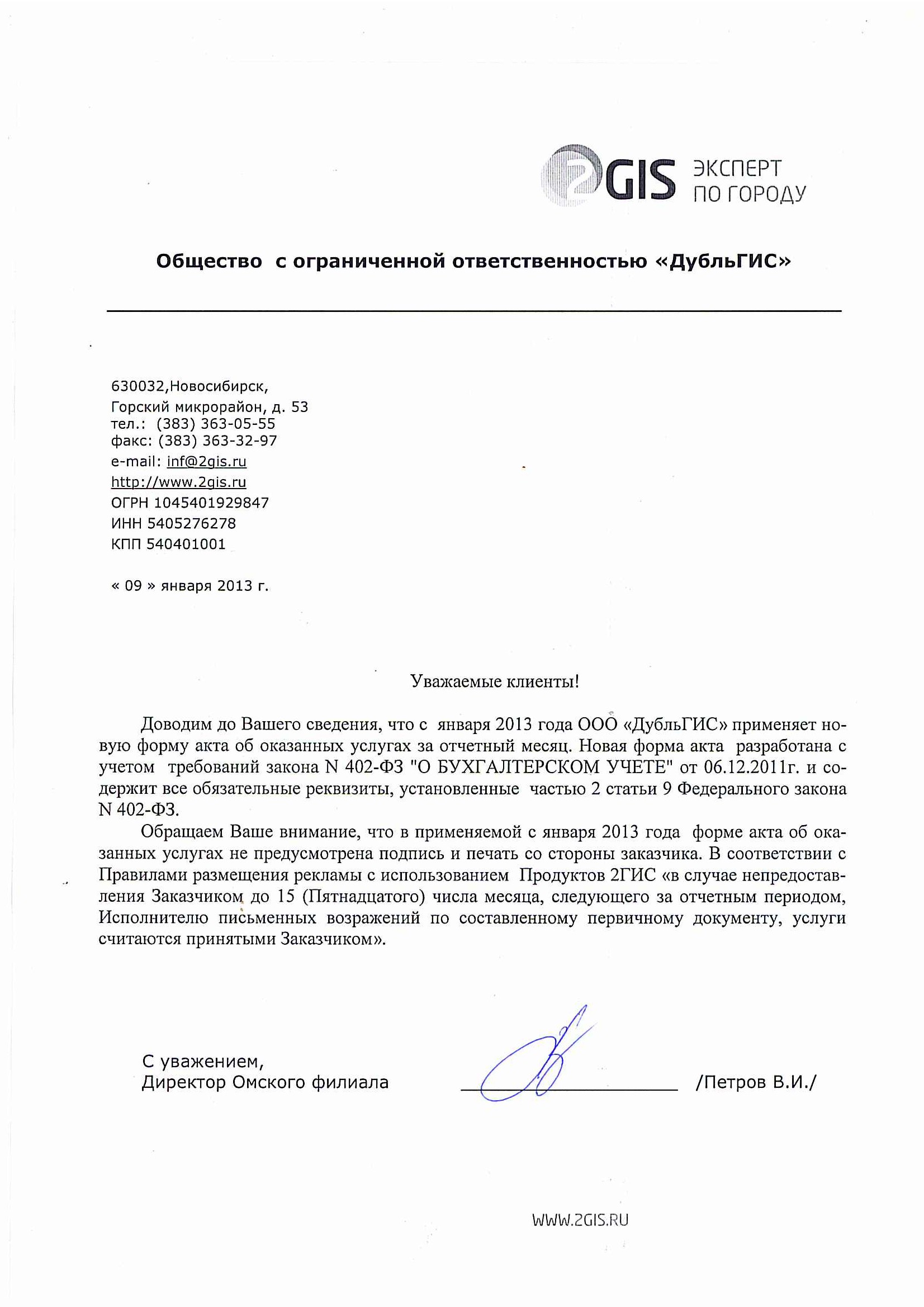 2GIS ЭКСПЕРТ ПО ГОРОДУ

Общество с ограниченной ответственностью «ДубльГИС»

630032,Новосибирск,
Горский микрорайон, д. 53
тел.: (383) 363-05-55
факс: (383) 363-32-97
e-mail: inf@2gis.ru
http://www.2gis.ru
ОГРН 1045401929847
ИНН 5405276278
КПП 540401001

« 09 » января 2013 г.

Уважаемые клиенты!

Доводим до Вашего сведения, что с января 2013 года ООО «ДубльГИС» применяет новую форму акта об оказанных услугах за отчетный месяц. Новая форма акта разработана с учетом требований закона N 402-ФЗ "О БУХГАЛТЕРСКОМ УЧЕТЕ" от 06.12.2011г. и содержит все обязательные реквизиты, установленные частью 2 статьи 9 Федерального закона N 402-ФЗ.

Обращаем Ваше внимание, что в применяемой с января 2013 года форме акта об оказанных услугах не предусмотрена подпись и печать со стороны заказчика. В соответствии с Правилами размещения рекламы с использованием Продуктов 2ГИС «в случае непредоставления Заказчиком до 15 (Пятнадцатого) числа месяца, следующего за отчетным периодом, Исполнителю письменных возражений по составленному первичному документу, услуги считаются принятыми Заказчиком».

С уважением,
Директор Омского филиала /Петров В.И./

WWW.2GIS.RU